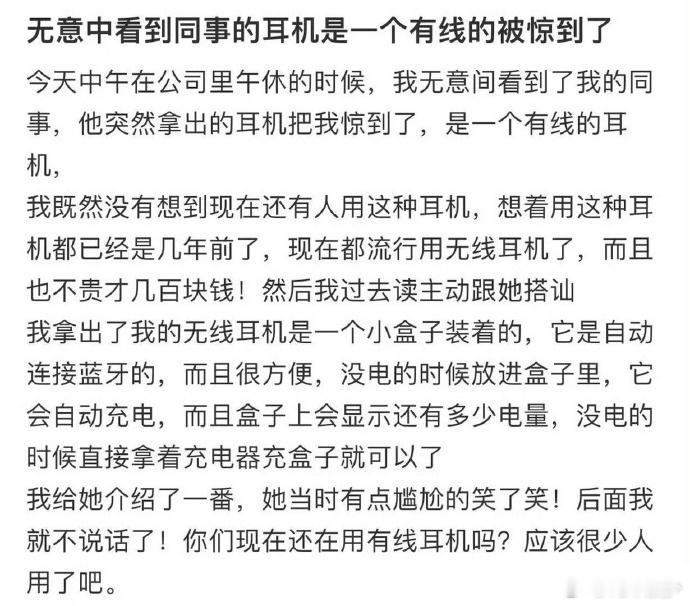 无意中看到同事的耳机是一个有线的被惊到了

今天中午在公司里午休的时候，我无意间看到了我的同事，他突然拿出的耳机把我惊到了，是一个有线的耳机，
我既然没有想到现在还有人用这种耳机，想着用这种耳机都已经是几年前了，现在都流行用无线耳机了，而且也不贵才几百块钱！然后我过去读主动跟她搭讪
我拿出了我的无线耳机是一个小盒子装着的，它是自动连接蓝牙的，而且很方便，没电的时候放进盒子里，它会自动充电，而且盒子上会显示还有多少电量，没电的时候直接拿着充电器充盒子就可以了
我给她介绍了一番，她当时有点尴尬的笑了笑！后面我就不说话了！你们现在还在用有线耳机吗？应该很少人用了吧。